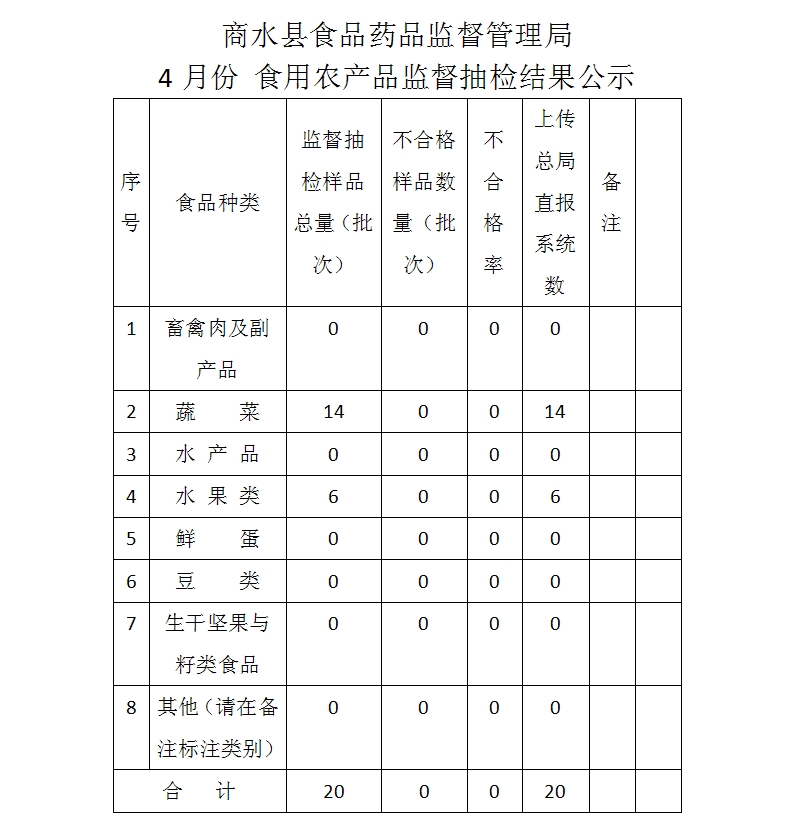 商水县食品药品监督管理局
4 月份 食用农产品监督抽检结果公示

| 序号 | 食品种类 | 监督抽检样品总量（批次） | 不合格样品数量（批次） | 不合格率 | 上传总局直报系统数 | 备注 | |
|---|---|---|---|---|---|---|---|
| 1 | 畜禽肉及副产品 | 0 | 0 | 0 | 0 | | |
| 2 | 蔬　　菜 | 14 | 0 | 0 | 14 | | |
| 3 | 水 产 品 | 0 | 0 | 0 | 0 | | |
| 4 | 水 果 类 | 6 | 0 | 0 | 6 | | |
| 5 | 鲜　　蛋 | 0 | 0 | 0 | 0 | | |
| 6 | 豆　　类 | 0 | 0 | 0 | 0 | | |
| 7 | 生干坚果与籽类食品 | 0 | 0 | 0 | 0 | | |
| 8 | 其他（请在备注标注类别） | 0 | 0 | 0 | 0 | | |
| 合　　计 | | 20 | 0 | 0 | 20 | | |